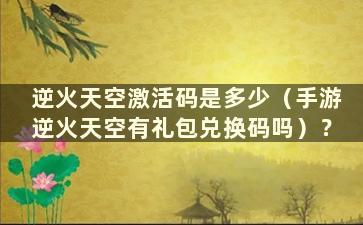 逆火天空激活码是多少（手游逆火天空有礼包兑换码吗）？